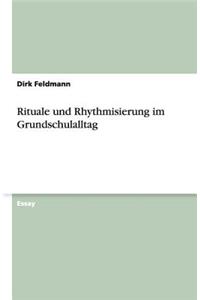 Dirk Feldmann

Rituale und Rhythmisierung im Grundschulalltag

Essay